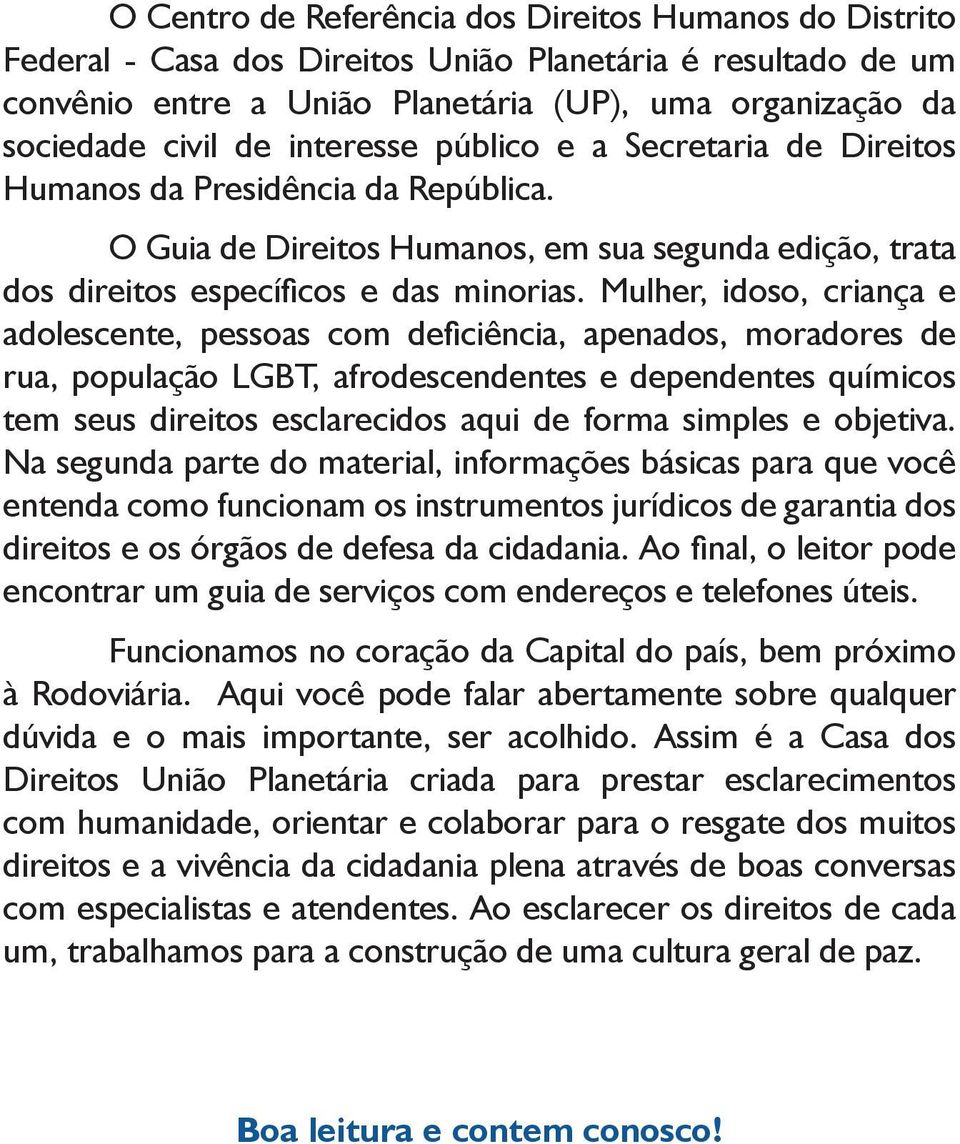 O Centro de Referência dos Direitos Humanos do Distrito Federal - Casa dos Direitos União Planetária é resultado de um convênio entre a União Planetária (UP), uma organização da sociedade civil de interesse público e a Secretaria de Direitos Humanos da Presidência da República.

O Guia de Direitos Humanos, em sua segunda edição, trata dos direitos específicos e das minorias. Mulher, idoso, criança e adolescente, pessoas com deficiência, apenados, moradores de rua, população LGBT, afrodescendentes e dependentes químicos tem seus direitos esclarecidos aqui de forma simples e objetiva. Na segunda parte do material, informações básicas para que você entenda como funcionam os instrumentos jurídicos de garantia dos direitos e os órgãos de defesa da cidadania. Ao final, o leitor pode encontrar um guia de serviços com endereços e telefones úteis.

Funcionamos no coração da Capital do país, bem próximo à Rodoviária. Aqui você pode falar abertamente sobre qualquer dúvida e o mais importante, ser acolhido. Assim é a Casa dos Direitos União Planetária criada para prestar esclarecimentos com humanidade, orientar e colaborar para o resgate dos muitos direitos e a vivência da cidadania plena através de boas conversas com especialistas e atendentes. Ao esclarecer os direitos de cada um, trabalhamos para a construção de uma cultura geral de paz.

Boa leitura e contem conosco!